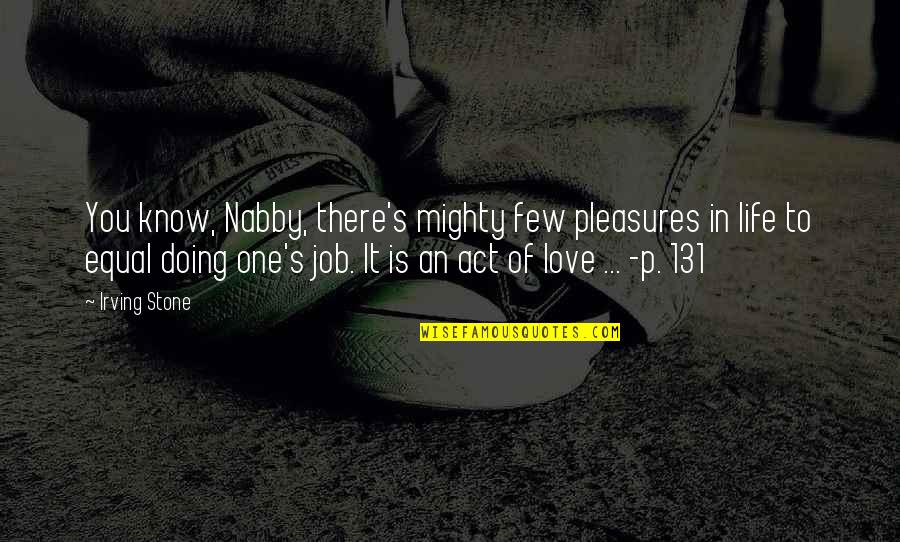 You know, Nabby, there's mighty few pleasures in life to equal doing one's job. It is an act of love ... -p. 131

— Irving Stone

WISEFAMOUSQUOTES.COM